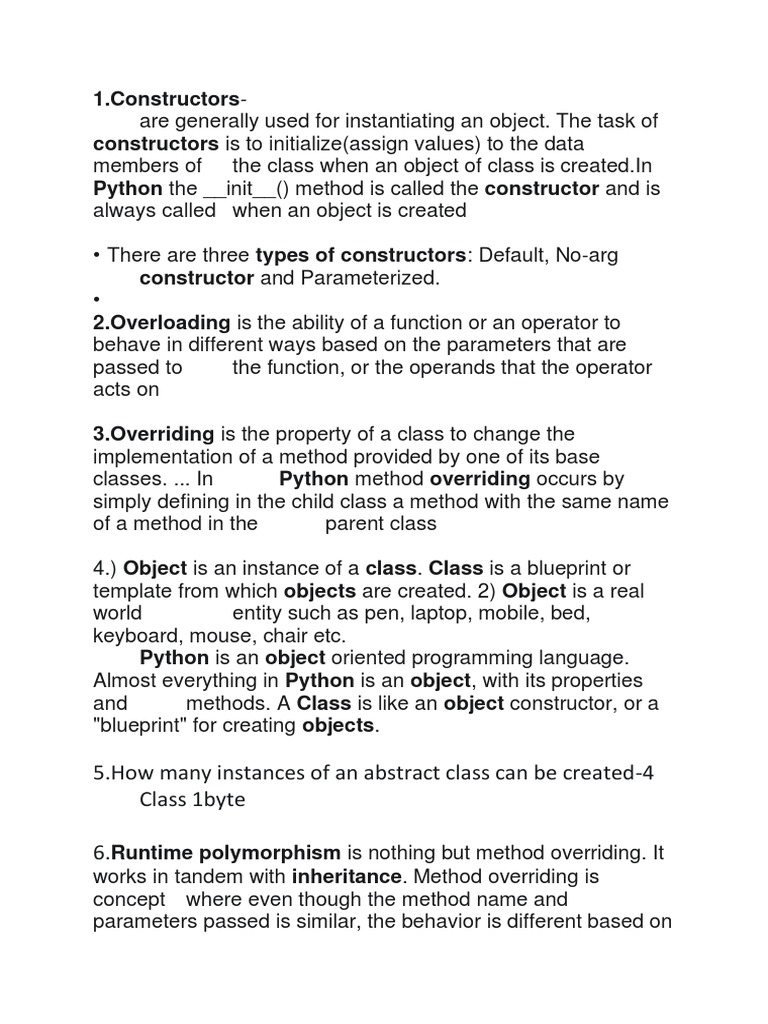 1.Constructors-

are generally used for instantiating an object. The task of constructors is to initialize(assign values) to the data members of the class when an object of class is created.In Python the __init__() method is called the constructor and is always called when an object is created

• There are three types of constructors: Default, No-arg constructor and Parameterized.

•

2.Overloading is the ability of a function or an operator to behave in different ways based on the parameters that are passed to the function, or the operands that the operator acts on

3.Overriding is the property of a class to change the implementation of a method provided by one of its base classes. ... In Python method overriding occurs by simply defining in the child class a method with the same name of a method in the parent class

4.) Object is an instance of a class. Class is a blueprint or template from which objects are created. 2) Object is a real world entity such as pen, laptop, mobile, bed, keyboard, mouse, chair etc.

Python is an object oriented programming language. Almost everything in Python is an object, with its properties and methods. A Class is like an object constructor, or a "blueprint" for creating objects.

5.How many instances of an abstract class can be created-4

Class 1byte

6.Runtime polymorphism is nothing but method overriding. It works in tandem with inheritance. Method overriding is concept where even though the method name and parameters passed is similar, the behavior is different based on